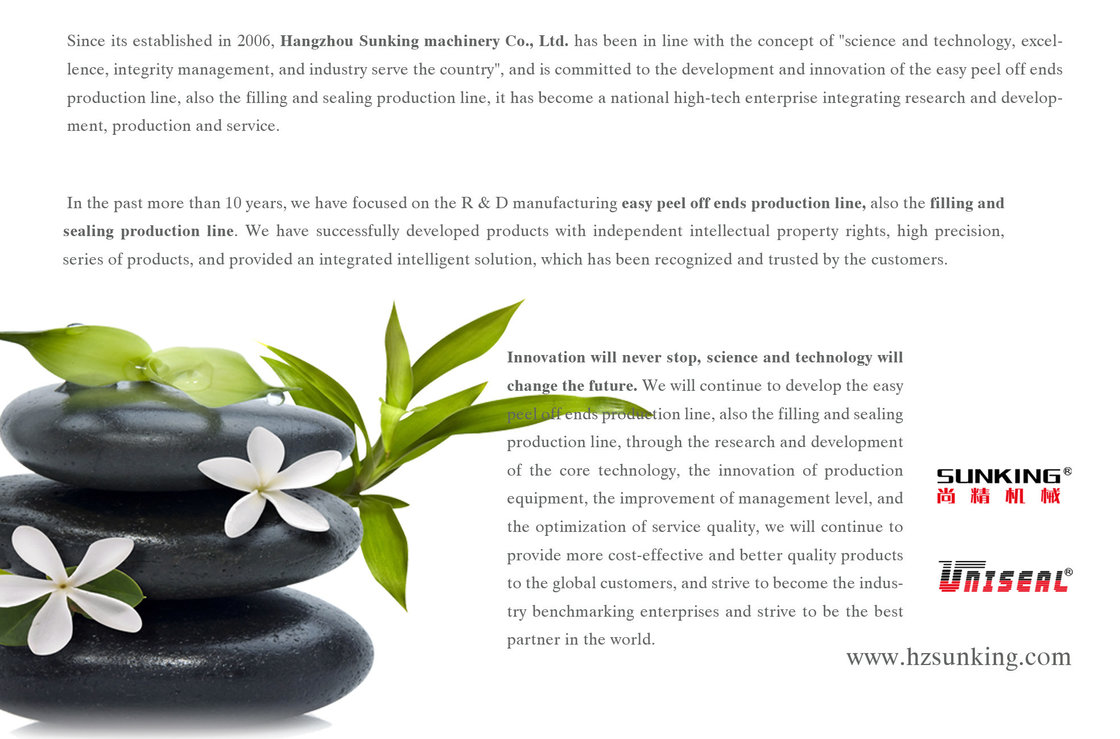 Since its established in 2006, Hangzhou Sunking machinery Co., Ltd. has been in line with the concept of "science and technology, excellence, integrity management, and industry serve the country", and is committed to the development and innovation of the easy peel off ends production line, also the filling and sealing production line, it has become a national high-tech enterprise integrating research and development, production and service.

In the past more than 10 years, we have focused on the R & D manufacturing easy peel off ends production line, also the filling and sealing production line. We have successfully developed products with independent intellectual property rights, high precision, series of products, and provided an integrated intelligent solution, which has been recognized and trusted by the customers.

Innovation will never stop, science and technology will change the future. We will continue to develop the easy peel off ends production line, also the filling and sealing production line, through the research and development of the core technology, the innovation of production equipment, the improvement of management level, and the optimization of service quality, we will continue to provide more cost-effective and better quality products to the global customers, and strive to become the industry benchmarking enterprises and strive to be the best partner in the world.

SUNKING®
尚精机械

UNISEAL®

www.hzsunking.com